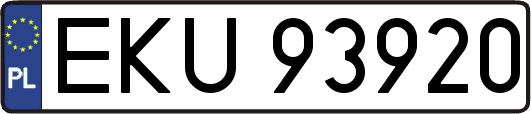 PL

EKU 93920